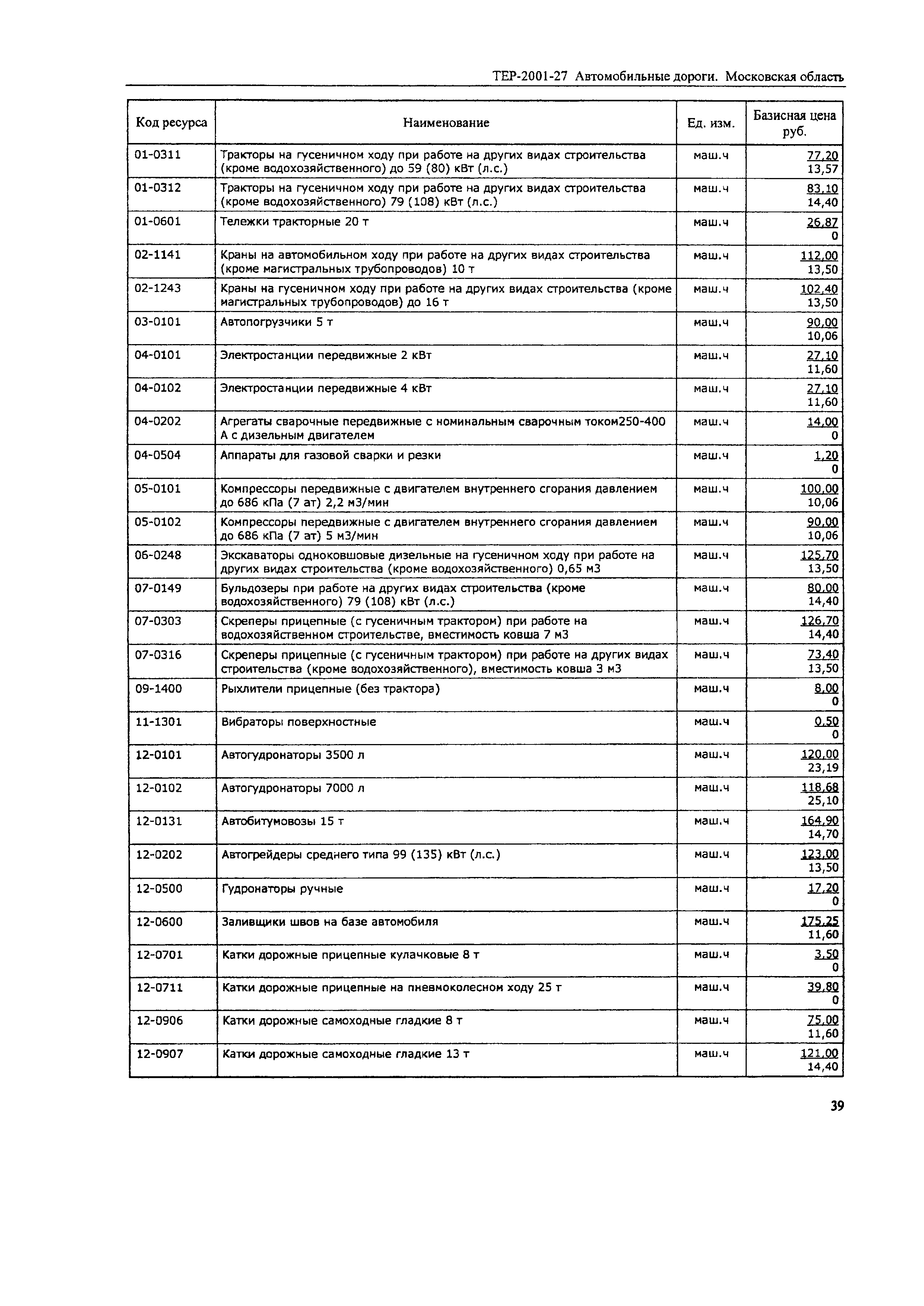 ТЕР-2001-27 Автомобильные дороги. Московская область

| Код ресурса | Наименование | Ед. изм. | Базисная цена руб. |
|---|---|---|---|
| 01-0311 | Тракторы на гусеничном ходу при работе на других видах строительства (кроме водохозяйственного) до 59 (80) кВт (л.с.) | маш.ч | 77,20 13,57 |
| 01-0312 | Тракторы на гусеничном ходу при работе на других видах строительства (кроме водохозяйственного) 79 (108) кВт (л.с.) | маш.ч | 83,10 14,40 |
| 01-0601 | Тележки тракторные 20 т | маш.ч | 26,87 0 |
| 02-1141 | Краны на автомобильном ходу при работе на других видах строительства (кроме магистральных трубопроводов) 10 т | маш.ч | 112,00 13,50 |
| 02-1243 | Краны на гусеничном ходу при работе на других видах строительства (кроме магистральных трубопроводов) до 16 т | маш.ч | 102,40 13,50 |
| 03-0101 | Автопогрузчики 5 т | маш.ч | 90,00 10,06 |
| 04-0101 | Электростанции передвижные 2 кВт | маш.ч | 27,10 11,60 |
| 04-0102 | Электростанции передвижные 4 кВт | маш.ч | 27,10 11,60 |
| 04-0202 | Агрегаты сварочные передвижные с номинальным сварочным током250-400 А с дизельным двигателем | маш.ч | 14,00 0 |
| 04-0504 | Аппараты для газовой сварки и резки | маш.ч | 1,20 0 |
| 05-0101 | Компрессоры передвижные с двигателем внутреннего сгорания давлением до 686 кПа (7 ат) 2,2 м3/мин | маш.ч | 100,00 10,06 |
| 05-0102 | Компрессоры передвижные с двигателем внутреннего сгорания давлением до 686 кПа (7 ат) 5 м3/мин | маш.ч | 90,00 10,06 |
| 06-0248 | Экскаваторы одноковшовые дизельные на гусеничном ходу при работе на других видах строительства (кроме водохозяйственного) 0,65 м3 | маш.ч | 125,70 13,50 |
| 07-0149 | Бульдозеры при работе на других видах строительства (кроме водохозяйственного) 79 (108) кВт (л.с.) | маш.ч | 80,00 14,40 |
| 07-0303 | Скреперы прицепные (с гусеничным трактором) при работе на водохозяйственном строительстве, вместимость ковша 7 м3 | маш.ч | 126,70 14,40 |
| 07-0316 | Скреперы прицепные (с гусеничным трактором) при работе на других видах строительства (кроме водохозяйственного), вместимость ковша 3 м3 | маш.ч | 73,40 13,50 |
| 09-1400 | Рыхлители прицепные (без трактора) | маш.ч | 8,00 0 |
| 11-1301 | Вибраторы поверхностные | маш.ч | 0,50 0 |
| 12-0101 | Автогудронаторы 3500 л | маш.ч | 120,00 23,19 |
| 12-0102 | Автогудронаторы 7000 л | маш.ч | 118,68 25,10 |
| 12-0131 | Автобитумовозы 15 т | маш.ч | 164,90 14,70 |
| 12-0202 | Автогрейдеры среднего типа 99 (135) кВт (л.с.) | маш.ч | 123,00 13,50 |
| 12-0500 | Гудронаторы ручные | маш.ч | 17,20 0 |
| 12-0600 | Заливщики швов на базе автомобиля | маш.ч | 175,25 11,60 |
| 12-0701 | Катки дорожные прицепные кулачковые 8 т | маш.ч | 3,50 0 |
| 12-0711 | Катки дорожные прицепные на пневмоколесном ходу 25 т | маш.ч | 39,80 0 |
| 12-0906 | Катки дорожные самоходные гладкие 8 т | маш.ч | 75,00 11,60 |
| 12-0907 | Катки дорожные самоходные гладкие 13 т | маш.ч | 121,00 14,40 |

39